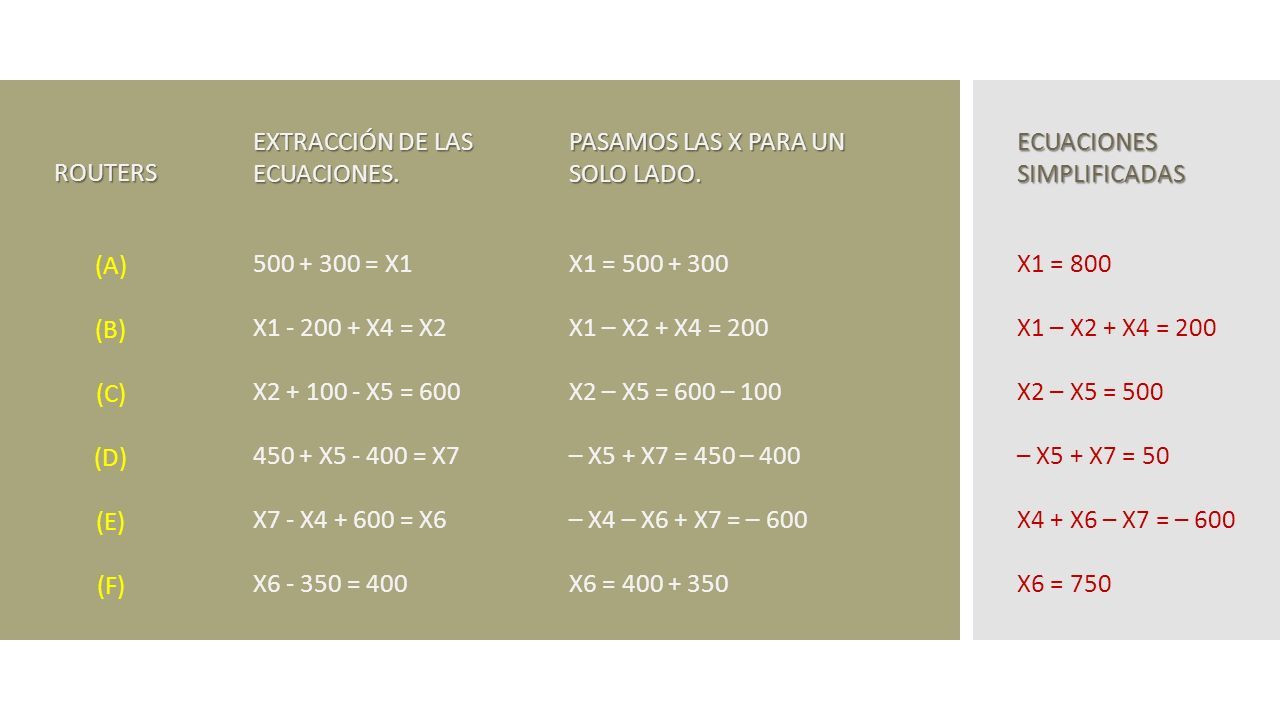 | ROUTERS | EXTRACCIÓN DE LAS ECUACIONES. | PASAMOS LAS X PARA UN SOLO LADO. | ECUACIONES SIMPLIFICADAS |
|---|---|---|---|
| (A) | 500 + 300 = X1 | X1 = 500 + 300 | X1 = 800 |
| (B) | X1 - 200 + X4 = X2 | X1 – X2 + X4 = 200 | X1 – X2 + X4 = 200 |
| (C) | X2 + 100 - X5 = 600 | X2 – X5 = 600 – 100 | X2 – X5 = 500 |
| (D) | 450 + X5 - 400 = X7 | – X5 + X7 = 450 – 400 | – X5 + X7 = 50 |
| (E) | X7 - X4 + 600 = X6 | – X4 – X6 + X7 = – 600 | X4 + X6 – X7 = – 600 |
| (F) | X6 - 350 = 400 | X6 = 400 + 350 | X6 = 750 |